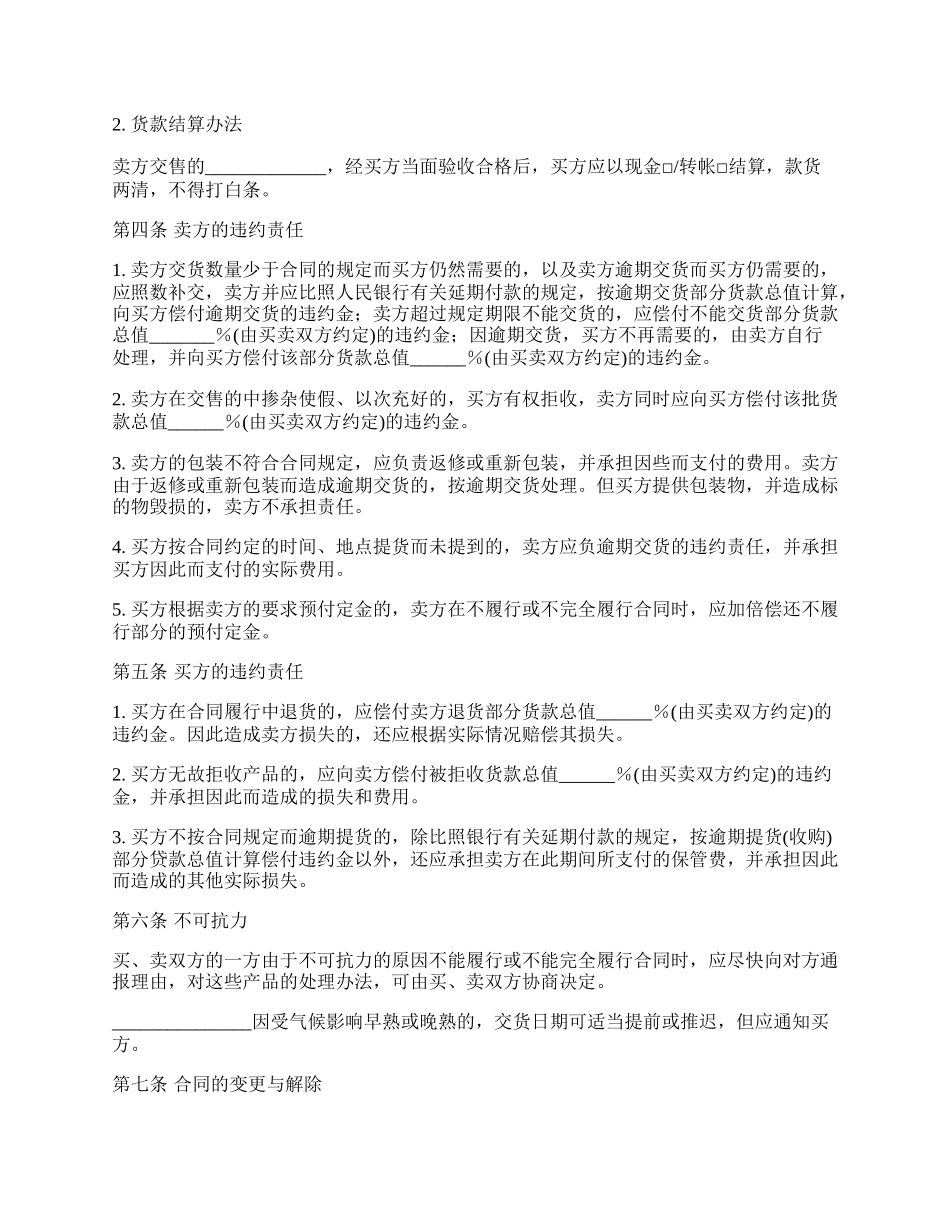 2. 货款结算办法

卖方交售的_____________，经买方当面验收合格后，买方应以现金□/转帐□结算，款货两清，不得打白条。

第四条 卖方的违约责任

1. 卖方交货数量少于合同的规定而买方仍然需要的，以及卖方逾期交货而买方仍需要的，应照数补交，卖方并应比照人民银行有关延期付款的规定，按逾期交货部分货款总值计算，向买方偿付逾期交货的违约金；卖方超过规定期限不能交货的，应偿付不能交货部分货款总值_______%(由买卖双方约定)的违约金；因逾期交货，买方不再需要的，由卖方自行处理，并向买方偿付该部分货款总值______%(由买卖双方约定)的违约金。

2. 卖方在交售的中掺杂使假、以次充好的，买方有权拒收，卖方同时应向买方偿付该批货款总值______%(由买卖双方约定)的违约金。

3. 卖方的包装不符合合同规定，应负责返修或重新包装，并承担因些而支付的费用。卖方由于返修或重新包装而造成逾期交货的，按逾期交货处理。但买方提供包装物，并造成标的物毁损的，卖方不承担责任。

4. 买方按合同约定的时间、地点提货而未提到的，卖方应负逾期交货的违约责任，并承担买方因此而支付的实际费用。

5. 买方根据卖方的要求预付定金的，卖方在不履行或不完全履行合同时，应加倍偿还不履行部分的预付定金。

第五条 买方的违约责任

1. 买方在合同履行中退货的，应偿付卖方退货部分货款总值______%(由买卖双方约定)的违约金。因此造成卖方损失的，还应根据实际情况赔偿其损失。

2. 买方无故拒收产品的，应向卖方偿付被拒收货款总值______%(由买卖双方约定)的违约金，并承担因此而造成的损失和费用。

3. 买方不按合同规定而逾期提货的，除比照银行有关延期付款的规定，按逾期提货(收购)部分贷款总值计算偿付违约金以外，还应承担卖方在此期间所支付的保管费，并承担因此而造成的其他实际损失。

第六条 不可抗力

买、卖双方的一方由于不可抗力的原因不能履行或不能完全履行合同时，应尽快向对方通报理由，对这些产品的处理办法，可由买、卖双方协商决定。

_______________因受气候影响早熟或晚熟的，交货日期可适当提前或推迟，但应通知买方。

第七条 合同的变更与解除